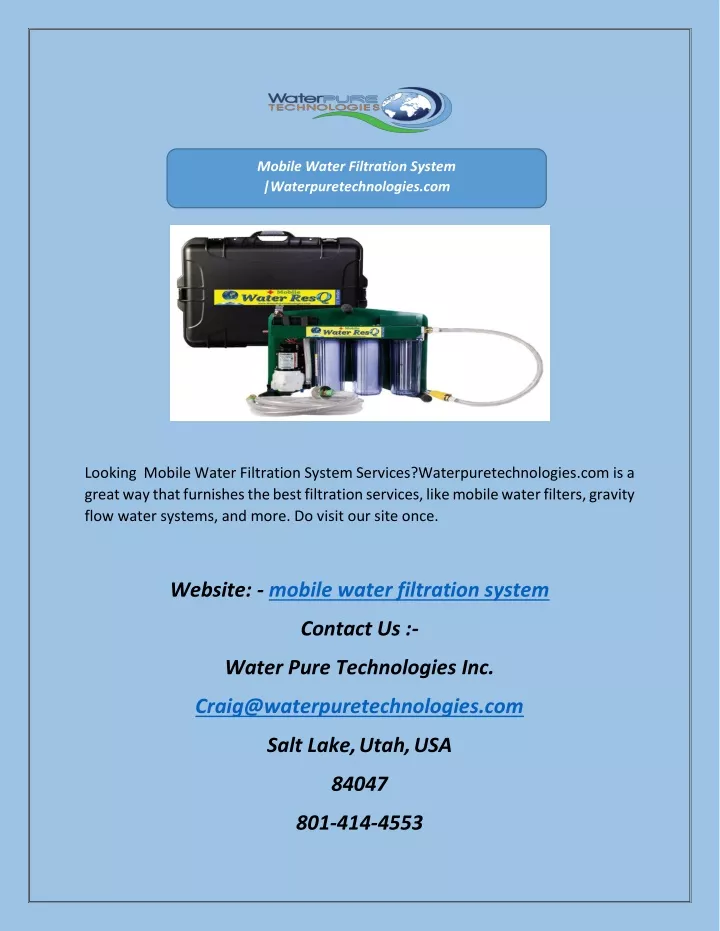 WaterPURE TECHNOLOGIES

Mobile Water Filtration System |Waterpuretechnologies.com

Mobile Water ResQ

Water ResQ

Looking Mobile Water Filtration System Services?Waterpuretechnologies.com is a great way that furnishes the best filtration services, like mobile water filters, gravity flow water systems, and more. Do visit our site once.

Website: - mobile water filtration system

Contact Us :-

Water Pure Technologies Inc.

Craig@waterpuretechnologies.com

Salt Lake, Utah, USA

84047

801-414-4553